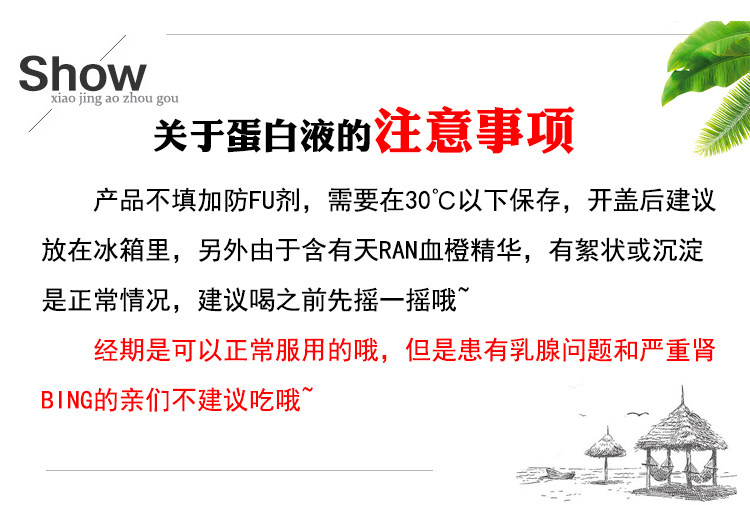 Show
xiao jing ao zhou gou

关于蛋白液的注意事项

产品不填加防FU剂，需要在30°C以下保存，开盖后建议放在冰箱里，另外由于含有天RAN血橙精华，有絮状或沉淀是正常情况，建议喝之前先摇一摇哦~

经期是可以正常服用的哦，但是患有乳腺问题和严重肾BING的亲们不建议吃哦~